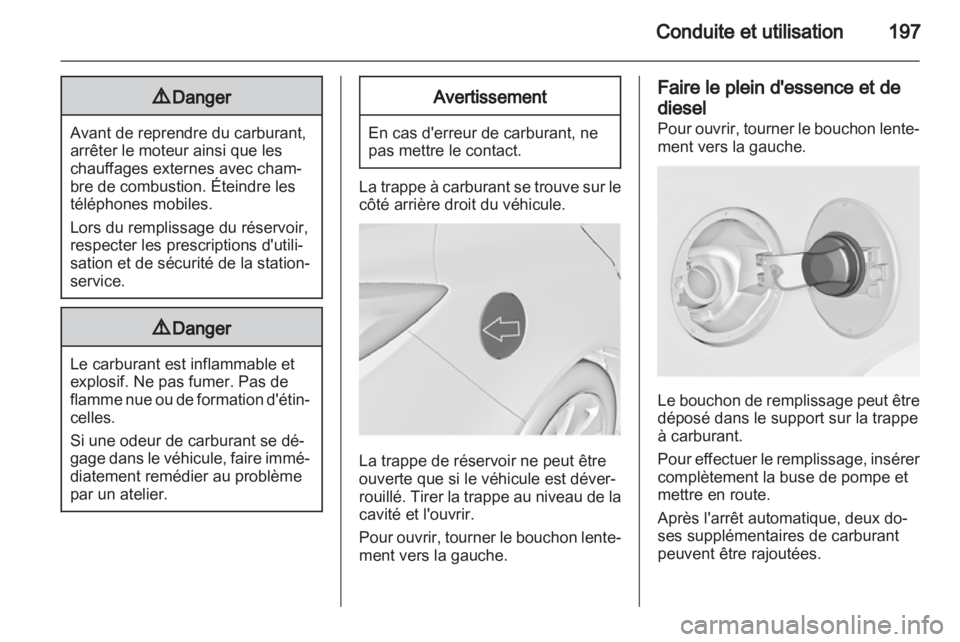 Conduite et utilisation 197

⚠ Danger

Avant de reprendre du carburant, arrêter le moteur ainsi que les chauffages externes avec chambre de combustion. Éteindre les téléphones mobiles.

Lors du remplissage du réservoir, respecter les prescriptions d'utilisation et de sécurité de la station-service.

⚠ Danger

Le carburant est inflammable et explosif. Ne pas fumer. Pas de flamme nue ou de formation d'étincelles.

Si une odeur de carburant se dégage dans le véhicule, faire immédiatement remédier au problème par un atelier.

Avertissement

En cas d'erreur de carburant, ne pas mettre le contact.

La trappe à carburant se trouve sur le côté arrière droit du véhicule.

La trappe de réservoir ne peut être ouverte que si le véhicule est déverrouillé. Tirer la trappe au niveau de la cavité et l'ouvrir.

Pour ouvrir, tourner le bouchon lentement vers la gauche.

Faire le plein d'essence et de diesel

Pour ouvrir, tourner le bouchon lentement vers la gauche.

Le bouchon de remplissage peut être déposé dans le support sur la trappe à carburant.

Pour effectuer le remplissage, insérer complètement la buse de pompe et mettre en route.

Après l'arrêt automatique, deux doses supplémentaires de carburant peuvent être rajoutées.

carmanualsonline.info